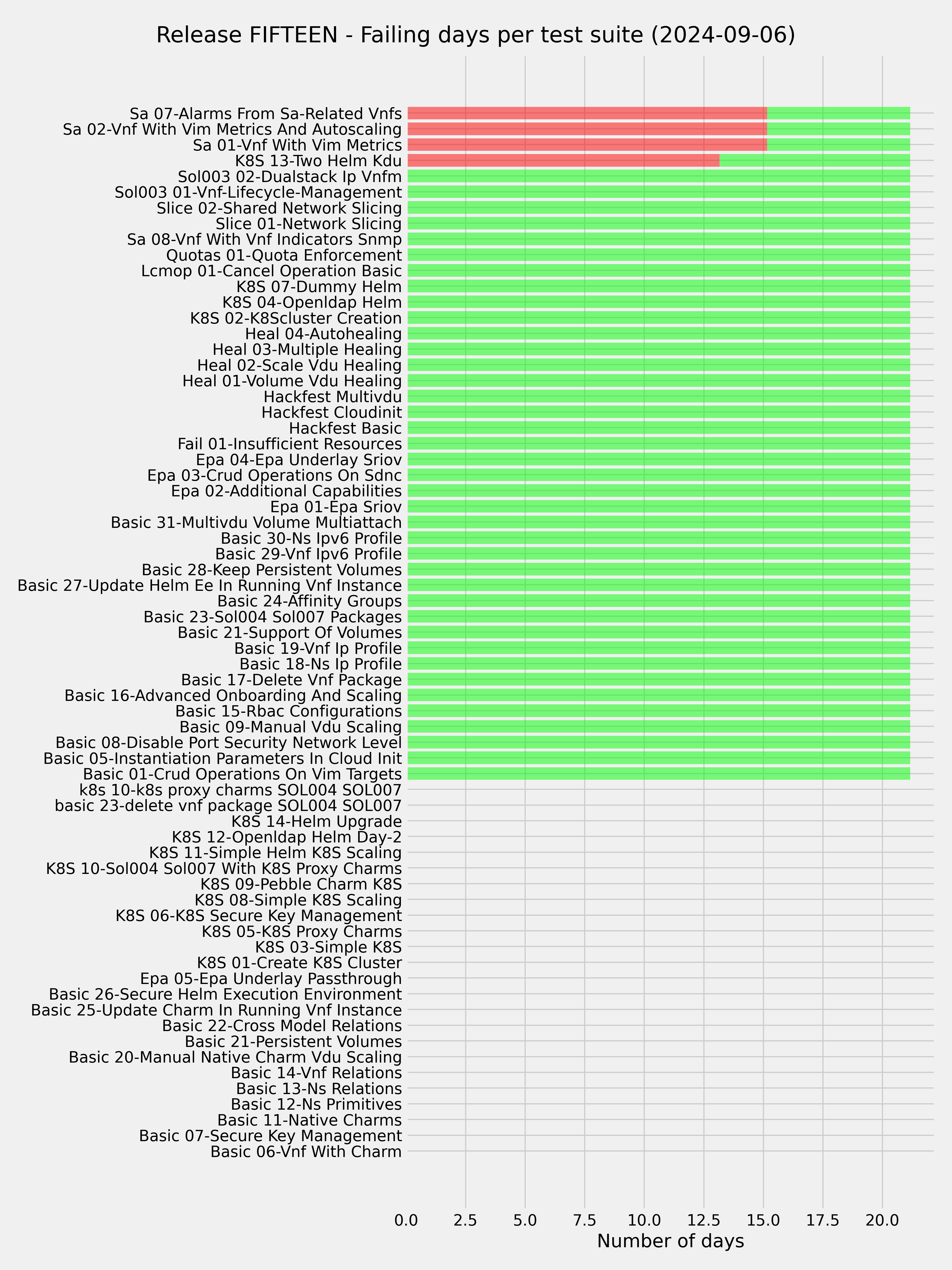 Release FIFTEEN - Failing days per test suite (2024-09-06)

Sa 07-Alarms From Sa-Related Vnfs
Sa 02-Vnf With Vim Metrics And Autoscaling
Sa 01-Vnf With Vim Metrics
K8S 13-Two Helm Kdu
Sol003 02-Dualstack Ip Vnfm
Sol003 01-Vnf-Lifecycle-Management
Slice 02-Shared Network Slicing
Slice 01-Network Slicing
Sa 08-Vnf With Vnf Indicators Snmp
Quotas 01-Quota Enforcement
Lcmop 01-Cancel Operation Basic
K8S 07-Dummy Helm
K8S 04-Openldap Helm
K8S 02-K8Scluster Creation
Heal 04-Autohealing
Heal 03-Multiple Healing
Heal 02-Scale Vdu Healing
Heal 01-Volume Vdu Healing
Hackfest Multivdu
Hackfest Cloudinit
Hackfest Basic
Fail 01-Insufficient Resources
Epa 04-Epa Underlay Sriov
Epa 03-Crud Operations On Sdnc
Epa 02-Additional Capabilities
Epa 01-Epa Sriov
Basic 31-Multivdu Volume Multiattach
Basic 30-Ns Ipv6 Profile
Basic 29-Vnf Ipv6 Profile
Basic 28-Keep Persistent Volumes
Basic 27-Update Helm Ee In Running Vnf Instance
Basic 24-Affinity Groups
Basic 23-Sol004 Sol007 Packages
Basic 21-Support Of Volumes
Basic 19-Vnf Ip Profile
Basic 18-Ns Ip Profile
Basic 17-Delete Vnf Package
Basic 16-Advanced Onboarding And Scaling
Basic 15-Rbac Configurations
Basic 09-Manual Vdu Scaling
Basic 08-Disable Port Security Network Level
Basic 05-Instantiation Parameters In Cloud Init
Basic 01-Crud Operations On Vim Targets
k8s 10-k8s proxy charms SOL004 SOL007
basic 23-delete vnf package SOL004 SOL007
K8S 14-Helm Upgrade
K8S 12-Openldap Helm Day-2
K8S 11-Simple Helm K8S Scaling
K8S 10-Sol004 Sol007 With K8S Proxy Charms
K8S 09-Pebble Charm K8S
K8S 08-Simple K8S Scaling
K8S 06-K8S Secure Key Management
K8S 05-K8S Proxy Charms
K8S 03-Simple K8S
K8S 01-Create K8S Cluster
Epa 05-Epa Underlay Passthrough
Basic 26-Secure Helm Execution Environment
Basic 25-Update Charm In Running Vnf Instance
Basic 22-Cross Model Relations
Basic 21-Persistent Volumes
Basic 20-Manual Native Charm Vdu Scaling
Basic 14-Vnf Relations
Basic 13-Ns Relations
Basic 12-Ns Primitives
Basic 11-Native Charms
Basic 07-Secure Key Management
Basic 06-Vnf With Charm

0.0 2.5 5.0 7.5 10.0 12.5 15.0 17.5 20.0
Number of days